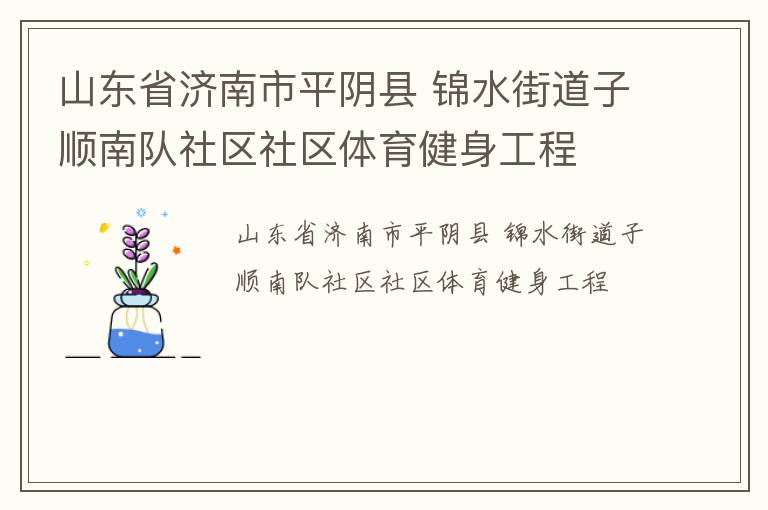 山东省济南市平阴县 锦水街道子顺南队社区社区体育健身工程

山东省济南市平阴县 锦水街道子顺南队社区社区体育健身工程